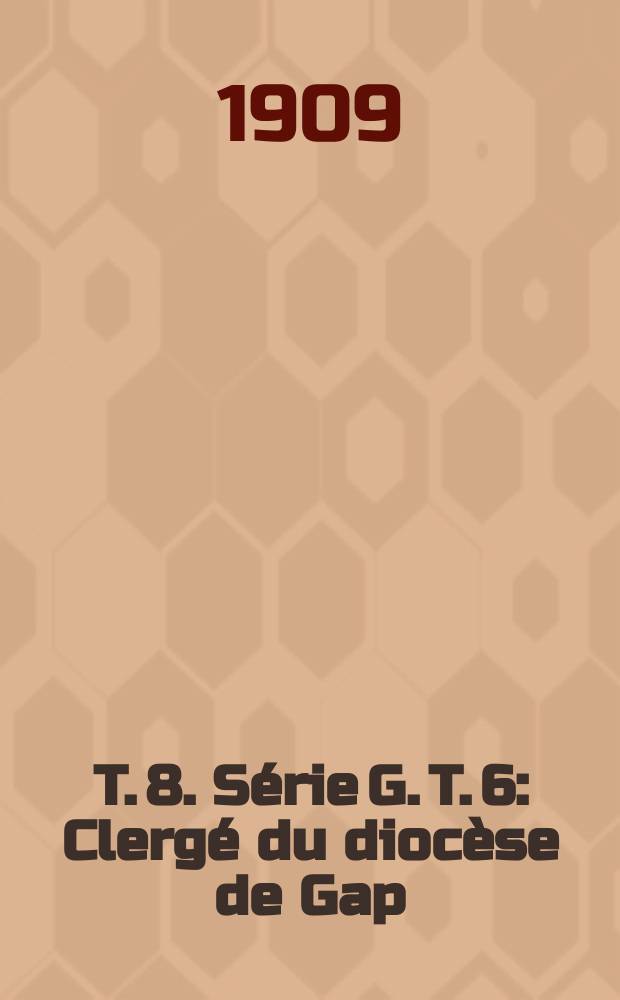 1909

T. 8. Série G. T. 6: Clergé du diocèse de Gap